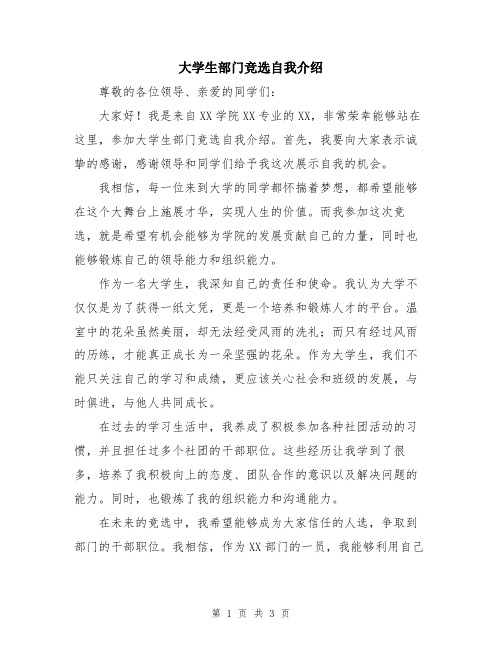 大学生部门竞选自我介绍

尊敬的各位领导、亲爱的同学们：

大家好！我是来自XX学院XX专业的XX，非常荣幸能够站在这里，参加大学生部门竞选自我介绍。首先，我要向大家表示诚挚的感谢，感谢领导和同学们给予我这次展示自我的机会。

我相信，每一位来到大学的同学都怀揣着梦想，都希望能够在这个大舞台上施展才华，实现人生的价值。而我参加这次竞选，就是希望有机会能够为学院的发展贡献自己的力量，同时也能够锻炼自己的领导能力和组织能力。

作为一名大学生，我深知自己的责任和使命。我认为大学不仅仅是为了获得一纸文凭，更是一个培养和锻炼人才的平台。温室中的花朵虽然美丽，却无法经受风雨的洗礼；而只有经过风雨的历练，才能真正成长为一朵坚强的花朵。作为大学生，我们不能只关注自己的学习和成绩，更应该关心社会和班级的发展，与时俱进，与他人共同成长。

在过去的学习生活中，我养成了积极参加各种社团活动的习惯，并且担任过多个社团的干部职位。这些经历让我学到了很多，培养了我积极向上的态度、团队合作的意识以及解决问题的能力。同时，也锻炼了我的组织能力和沟通能力。

在未来的竞选中，我希望能够成为大家信任的人选，争取到部门的干部职位。我相信，作为XX部门的一员，我能够利用自己

第 1 页 共 3 页